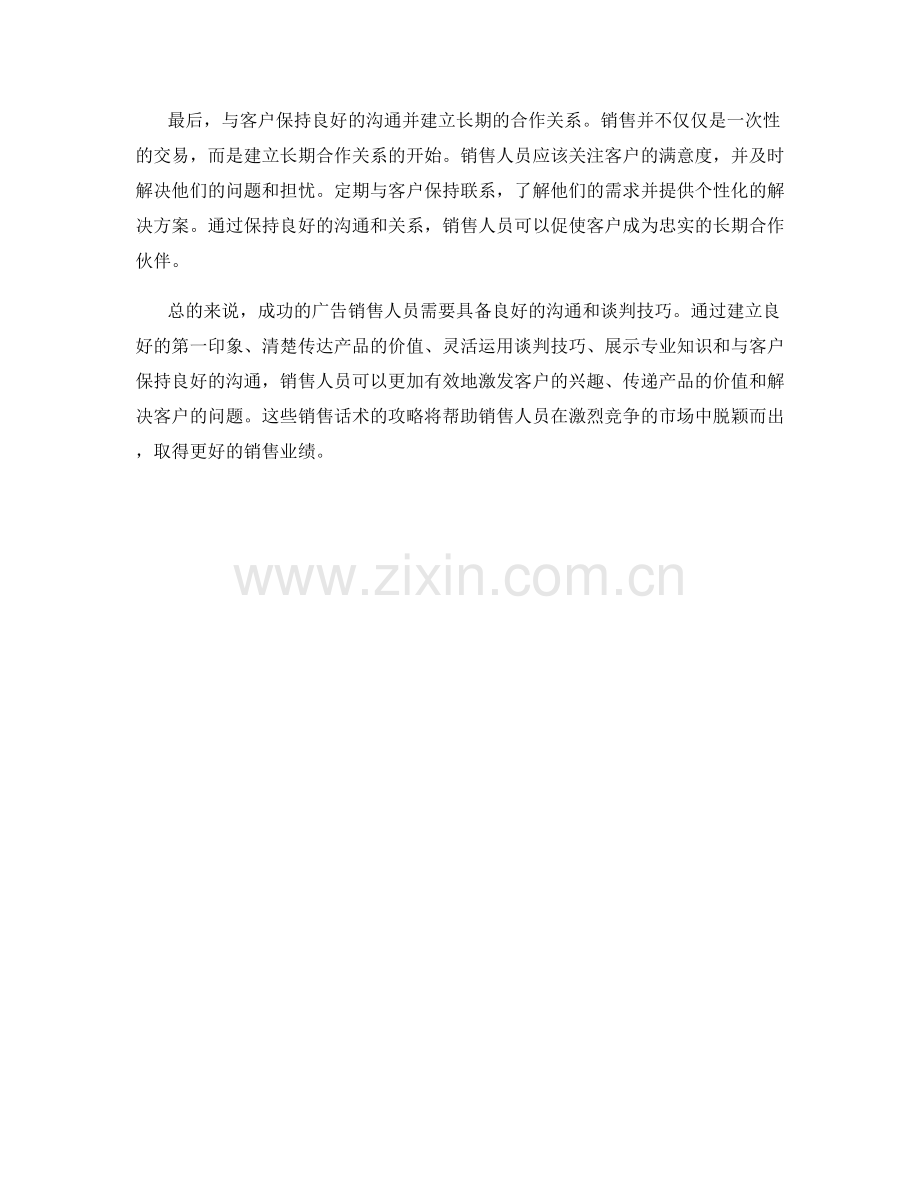 最后，与客户保持良好的沟通并建立长期的合作关系。销售并不仅仅是一次性的交易，而是建立长期合作关系的开始。销售人员应该关注客户的满意度，并及时解决他们的问题和担忧。定期与客户保持联系，了解他们的需求并提供个性化的解决方案。通过保持良好的沟通和关系，销售人员可以促使客户成为忠实的长期合作伙伴。

总的来说，成功的广告销售人员需要具备良好的沟通和谈判技巧。通过建立良好的第一印象、清楚传达产品的价值、灵活运用谈判技巧、展示专业知识和与客户保持良好的沟通，销售人员可以更加有效地激发客户的兴趣、传递产品的价值和解决客户的问题。这些销售话术的攻略将帮助销售人员在激烈竞争的市场中脱颖而出，取得更好的销售业绩。

www.zixin.com.cn